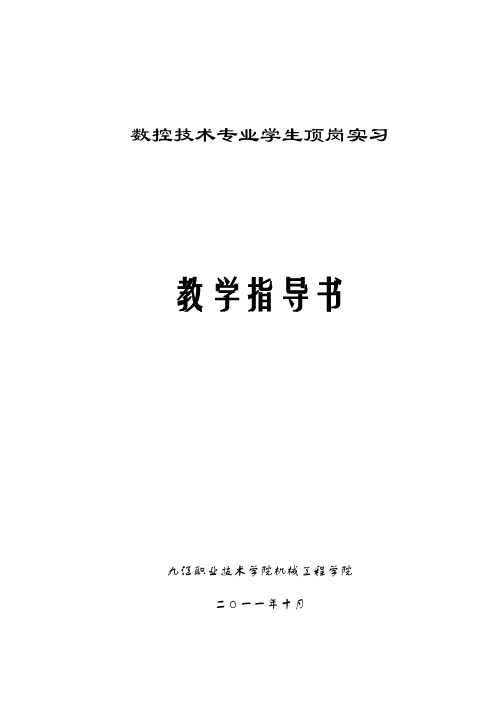 数控技术专业学生顶岗实习

教学指导书

九江职业技术学院机械工程学院

二〇一一年十月